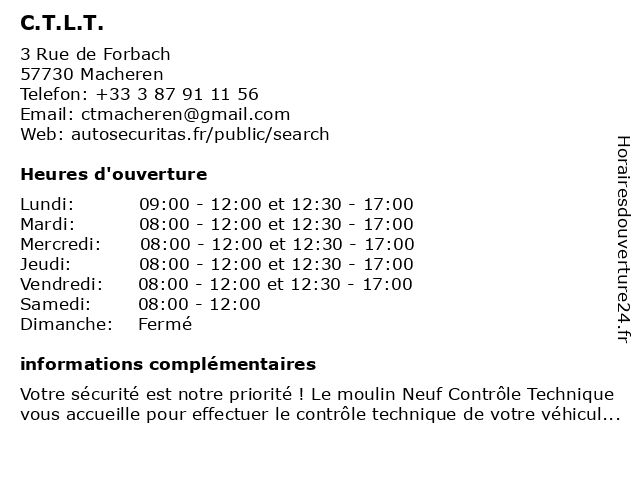 C.T.L.T.

3 Rue de Forbach
57730 Macheren
Telefon: +33 3 87 91 11 56
Email: ctmacheren@gmail.com
Web: autosecuritas.fr/public/search

Heures d'ouverture

| | |
|---|---|
| Lundi: | 09:00 - 12:00 et 12:30 - 17:00 |
| Mardi: | 08:00 - 12:00 et 12:30 - 17:00 |
| Mercredi: | 08:00 - 12:00 et 12:30 - 17:00 |
| Jeudi: | 08:00 - 12:00 et 12:30 - 17:00 |
| Vendredi: | 08:00 - 12:00 et 12:30 - 17:00 |
| Samedi: | 08:00 - 12:00 |
| Dimanche: | Fermé |

informations complémentaires

Votre sécurité est notre priorité ! Le moulin Neuf Contrôle Technique vous accueille pour effectuer le contrôle technique de votre véhicul...

Horairesdouverture24.fr